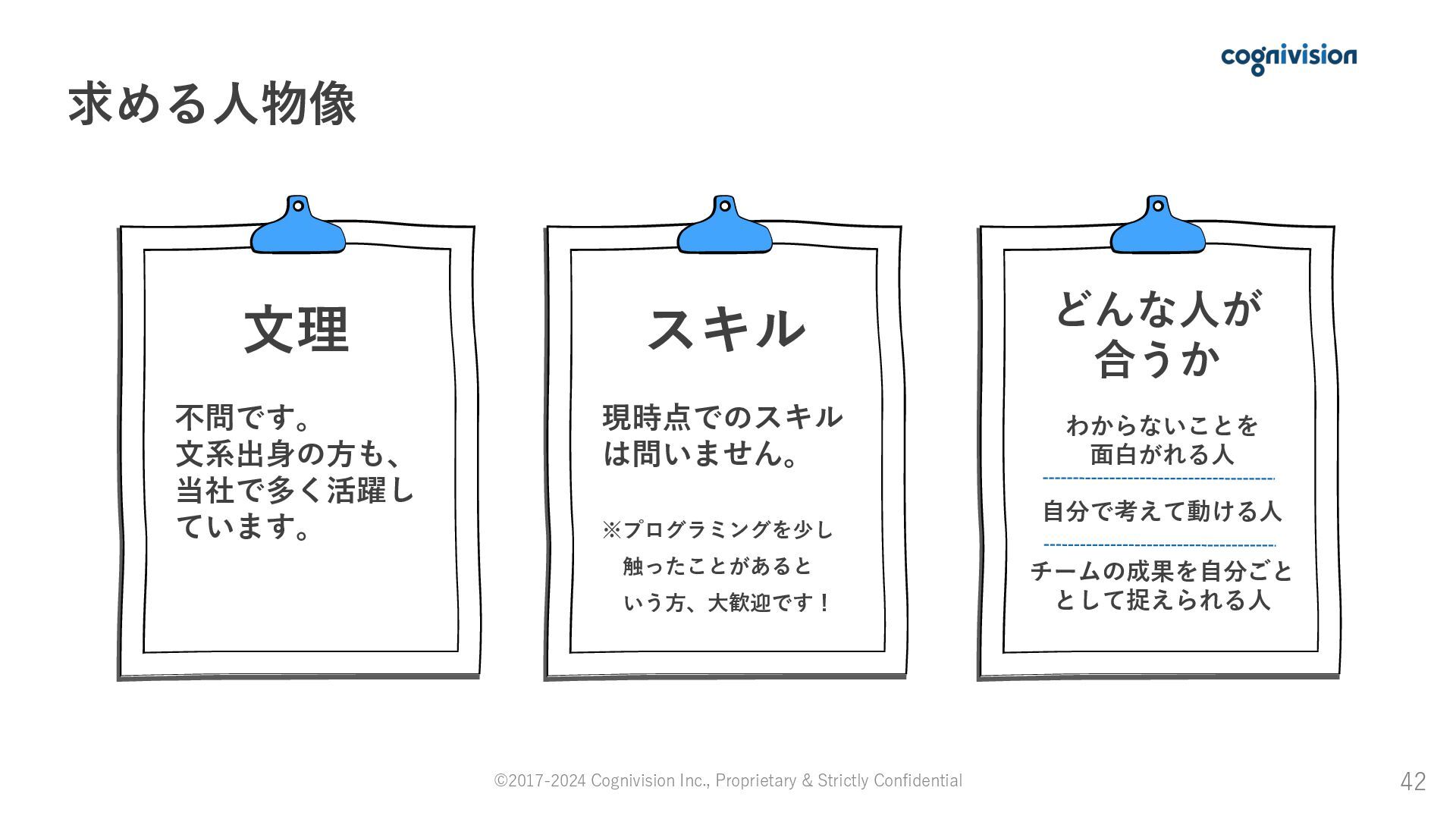 cognivision

求める人物像

文理

不問です。文系出身の方も、当社で多く活躍しています。

スキル

現時点でのスキルは問いません。

※プログラミングを少し触ったことがあるという方、大歓迎です！

どんな人が
合うか

わからないことを
面白がれる人

自分で考えて動ける人

チームの成果を自分ごと
として捉えられる人

©2017-2024 Cognivision Inc., Proprietary & Strictly Confidential

42